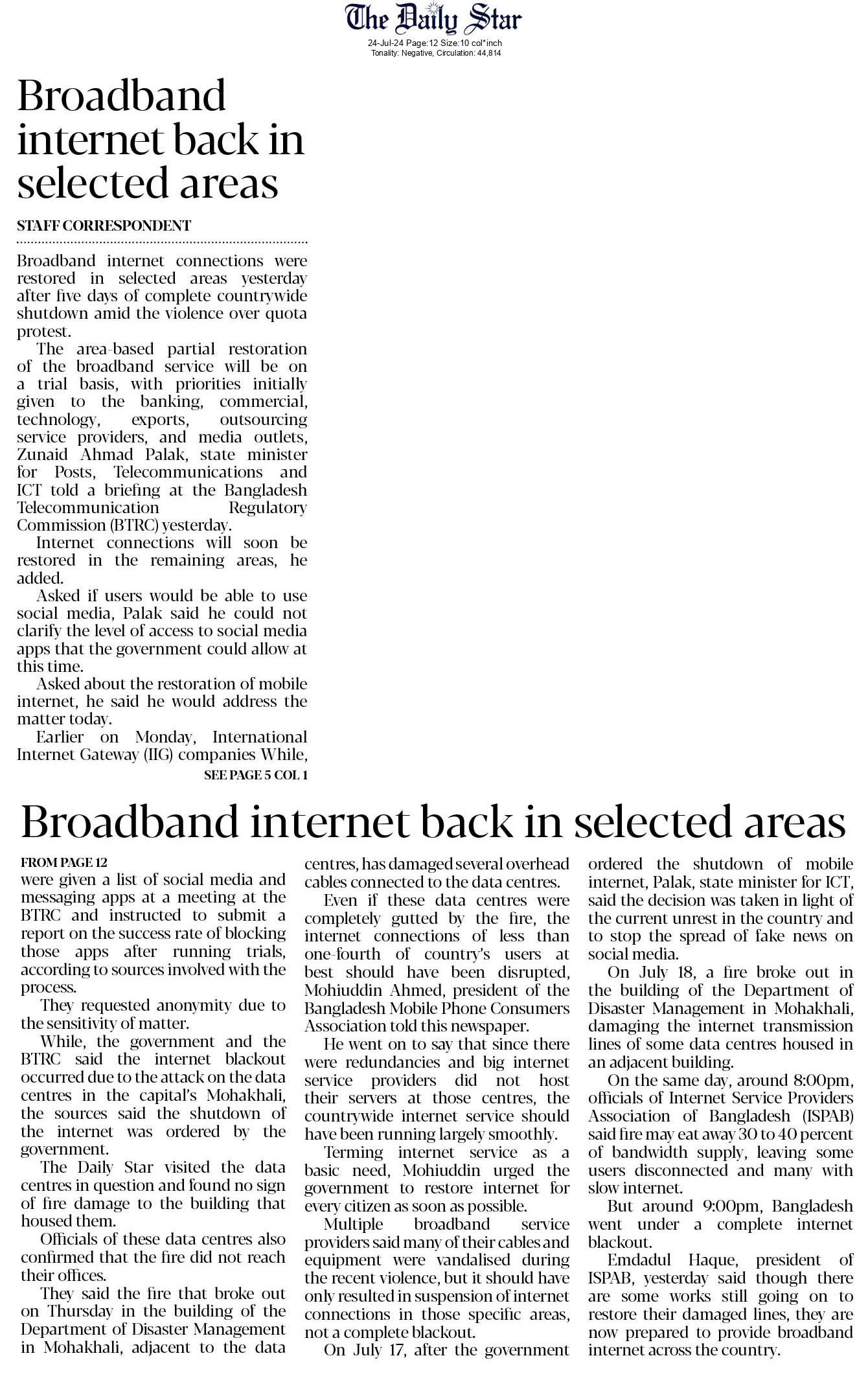 The Daily Star
24-Jul-24 Page:12 Size:10 col*inch
Tonality: Negative, Circulation: 44,814

Broadband internet back in selected areas

STAFF CORRESPONDENT

Broadband internet connections were restored in selected areas yesterday after five days of complete countrywide shutdown amid the violence over quota protest.

The area-based partial restoration of the broadband service will be on a trial basis, with priorities initially given to the banking, commercial, technology, exports, outsourcing service providers, and media outlets, Zunaid Ahmad Palak, state minister for Posts, Telecommunications and ICT told a briefing at the Bangladesh Telecommunication Regulatory Commission (BTRC) yesterday.

Internet connections will soon be restored in the remaining areas, he added.

Asked if users would be able to use social media, Palak said he could not clarify the level of access to social media apps that the government could allow at this time.

Asked about the restoration of mobile internet, he said he would address the matter today.

Earlier on Monday, International Internet Gateway (IIG) companies While,

SEE PAGE 5 COL 1

Broadband internet back in selected areas

FROM PAGE 12

were given a list of social media and messaging apps at a meeting at the BTRC and instructed to submit a report on the success rate of blocking those apps after running trials, according to sources involved with the process.

They requested anonymity due to the sensitivity of matter.

While, the government and the BTRC said the internet blackout occurred due to the attack on the data centres in the capital's Mohakhali, the sources said the shutdown of the internet was ordered by the government.

The Daily Star visited the data centres in question and found no sign of fire damage to the building that housed them.

Officials of these data centres also confirmed that the fire did not reach their offices.

They said the fire that broke out on Thursday in the building of the Department of Disaster Management in Mohakhali, adjacent to the data centres, has damaged several overhead cables connected to the data centres.

Even if these data centres were completely gutted by the fire, the internet connections of less than one-fourth of country's users at best should have been disrupted, Mohiuddin Ahmed, president of the Bangladesh Mobile Phone Consumers Association told this newspaper.

He went on to say that since there were redundancies and big internet service providers did not host their servers at those centres, the countrywide internet service should have been running largely smoothly.

Terming internet service as a basic need, Mohiuddin urged the government to restore internet for every citizen as soon as possible.

Multiple broadband service providers said many of their cables and equipment were vandalised during the recent violence, but it should have only resulted in suspension of internet connections in those specific areas, not a complete blackout.

On July 17, after the government ordered the shutdown of mobile internet, Palak, state minister for ICT, said the decision was taken in light of the current unrest in the country and to stop the spread of fake news on social media.

On July 18, a fire broke out in the building of the Department of Disaster Management in Mohakhali, damaging the internet transmission lines of some data centres housed in an adjacent building.

On the same day, around 8:00pm, officials of Internet Service Providers Association of Bangladesh (ISPAB) said fire may eat away 30 to 40 percent of bandwidth supply, leaving some users disconnected and many with slow internet.

But around 9:00pm, Bangladesh went under a complete internet blackout.

Emdadul Haque, president of ISPAB, yesterday said though there are some works still going on to restore their damaged lines, they are now prepared to provide broadband internet across the country.